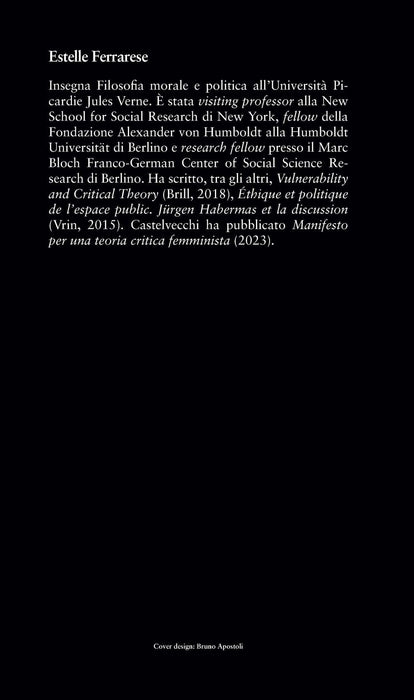 Estelle Ferrarese

Insegna Filosofia morale e politica all'Università Picardie Jules Verne. È stata visiting professor alla New School for Social Research di New York, fellow della Fondazione Alexander von Humboldt alla Humboldt Universität di Berlino e research fellow presso il Marc Bloch Franco-German Center of Social Science Research di Berlino. Ha scritto, tra gli altri, Vulnerability and Critical Theory (Brill, 2018), Éthique et politique de l'espace public. Jürgen Habermas et la discussion (Vrin, 2015). Castelvecchi ha pubblicato Manifesto per una teoria critica femminista (2023).

Cover design: Bruno Apostoli